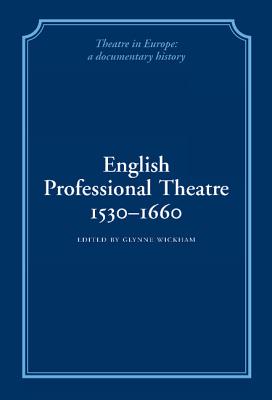 Theatre in Europe:
a documentary history

English
Professional Theatre
1530–1660

EDITED BY GLYNNE WICKHAM